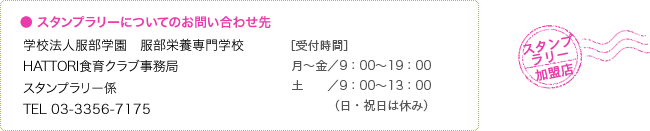 ● スタンプラリーについてのお問い合わせ先

学校法人服部学園　服部栄養専門学校
HATTORI食育クラブ事務局
スタンプラリー係
TEL 03-3356-7175

[受付時間]
月～金／9：00～19：00
土　　／9：00～13：00
（日・祝日は休み）

スタンプラリー加盟店